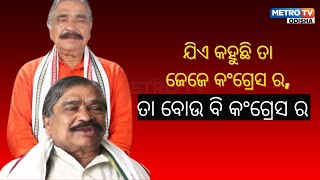 METRO TV ODISHA

ଯିଏ କହୁଛି ତା ଜେଜେ କଂଗ୍ରେସ ର,

ତା ବୋଉ ବି କଂଗ୍ରେସ ର